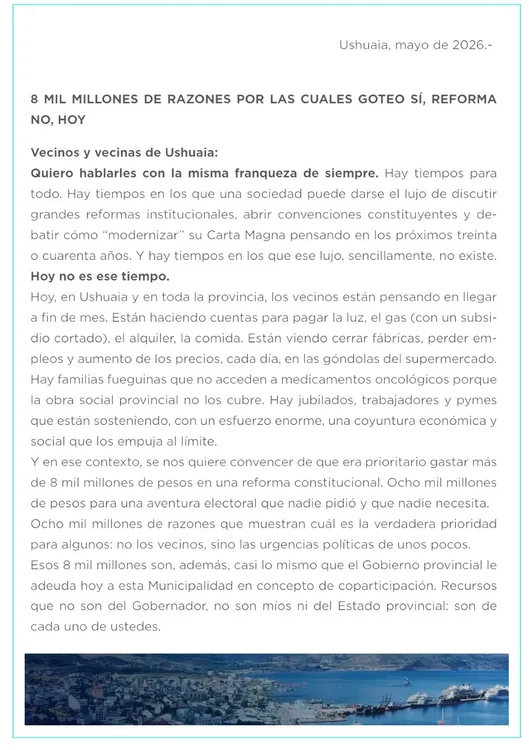 Ushuaia, mayo de 2026.-

8 MIL MILLONES DE RAZONES POR LAS CUALES GOTEO SÍ, REFORMA NO, HOY

Vecinos y vecinas de Ushuaia:
Quiero hablarles con la misma franqueza de siempre. Hay tiempos para todo. Hay tiempos en los que una sociedad puede darse el lujo de discutir grandes reformas institucionales, abrir convenciones constituyentes y debatir cómo "modernizar" su Carta Magna pensando en los próximos treinta o cuarenta años. Y hay tiempos en los que ese lujo, sencillamente, no existe.
Hoy no es ese tiempo.
Hoy, en Ushuaia y en toda la provincia, los vecinos están pensando en llegar a fin de mes. Están haciendo cuentas para pagar la luz, el gas (con un subsidio cortado), el alquiler, la comida. Están viendo cerrar fábricas, perder empleos y aumento de los precios, cada día, en las góndolas del supermercado. Hay familias fueguinas que no acceden a medicamentos oncológicos porque la obra social provincial no los cubre. Hay jubilados, trabajadores y pymes que están sosteniendo, con un esfuerzo enorme, una coyuntura económica y social que los empuja al límite.
Y en ese contexto, se nos quiere convencer de que era prioritario gastar más de 8 mil millones de pesos en una reforma constitucional. Ocho mil millones de pesos para una aventura electoral que nadie pidió y que nadie necesita.
Ocho mil millones de razones que muestran cuál es la verdadera prioridad para algunos: no los vecinos, sino las urgencias políticas de unos pocos.
Esos 8 mil millones son, además, casi lo mismo que el Gobierno provincial le adeuda hoy a esta Municipalidad en concepto de coparticipación. Recursos que no son del Gobernador, no son míos ni del Estado provincial: son de cada uno de ustedes.